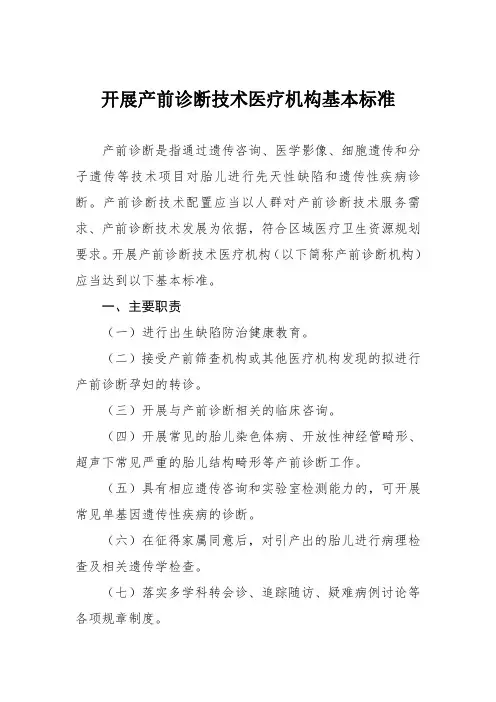 开展产前诊断技术医疗机构基本标准

产前诊断是指通过遗传咨询、医学影像、细胞遗传和分子遗传等技术项目对胎儿进行先天性缺陷和遗传性疾病诊断。产前诊断技术配置应当以人群对产前诊断技术服务需求、产前诊断技术发展为依据，符合区域医疗卫生资源规划要求。开展产前诊断技术医疗机构（以下简称产前诊断机构）应当达到以下基本标准。

一、主要职责

（一）进行出生缺陷防治健康教育。

（二）接受产前筛查机构或其他医疗机构发现的拟进行产前诊断孕妇的转诊。

（三）开展与产前诊断相关的临床咨询。

（四）开展常见的胎儿染色体病、开放性神经管畸形、超声下常见严重的胎儿结构畸形等产前诊断工作。

（五）具有相应遗传咨询和实验室检测能力的，可开展常见单基因遗传性疾病的诊断。

（六）在征得家属同意后，对引产出的胎儿进行病理检查及相关遗传学检查。

（七）落实多学科转会诊、追踪随访、疑难病例讨论等各项规章制度。